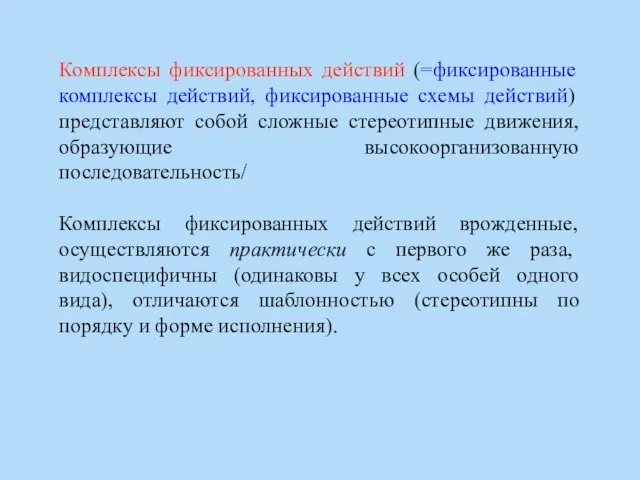 Комплексы фиксированных действий (=фиксированные комплексы действий, фиксированные схемы действий) представляют собой сложные стереотипные движения, образующие высокоорганизованную последовательность/

Комплексы фиксированных действий врожденные, осуществляются практически с первого же раза, видоспецифичны (одинаковы у всех особей одного вида), отличаются шаблонностью (стереотипны по порядку и форме исполнения).